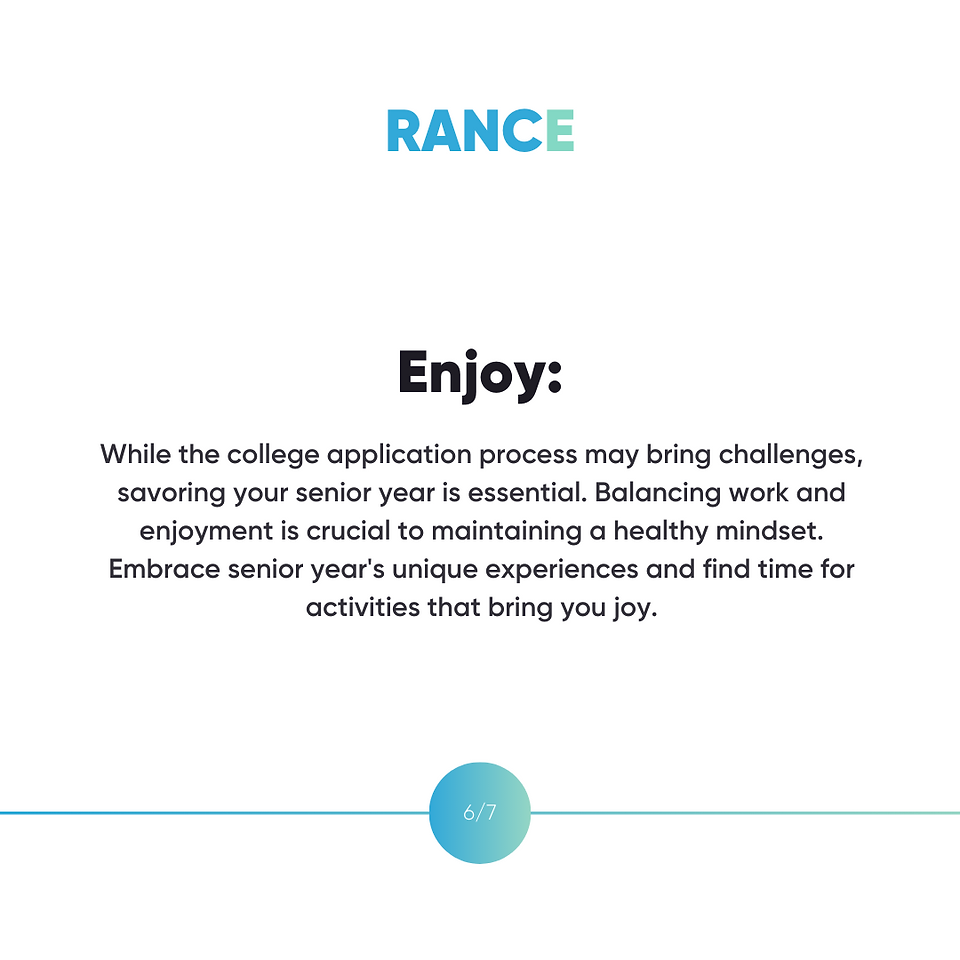 RANCE

Enjoy:

While the college application process may bring challenges, savoring your senior year is essential. Balancing work and enjoyment is crucial to maintaining a healthy mindset. Embrace senior year's unique experiences and find time for activities that bring you joy.

6/7